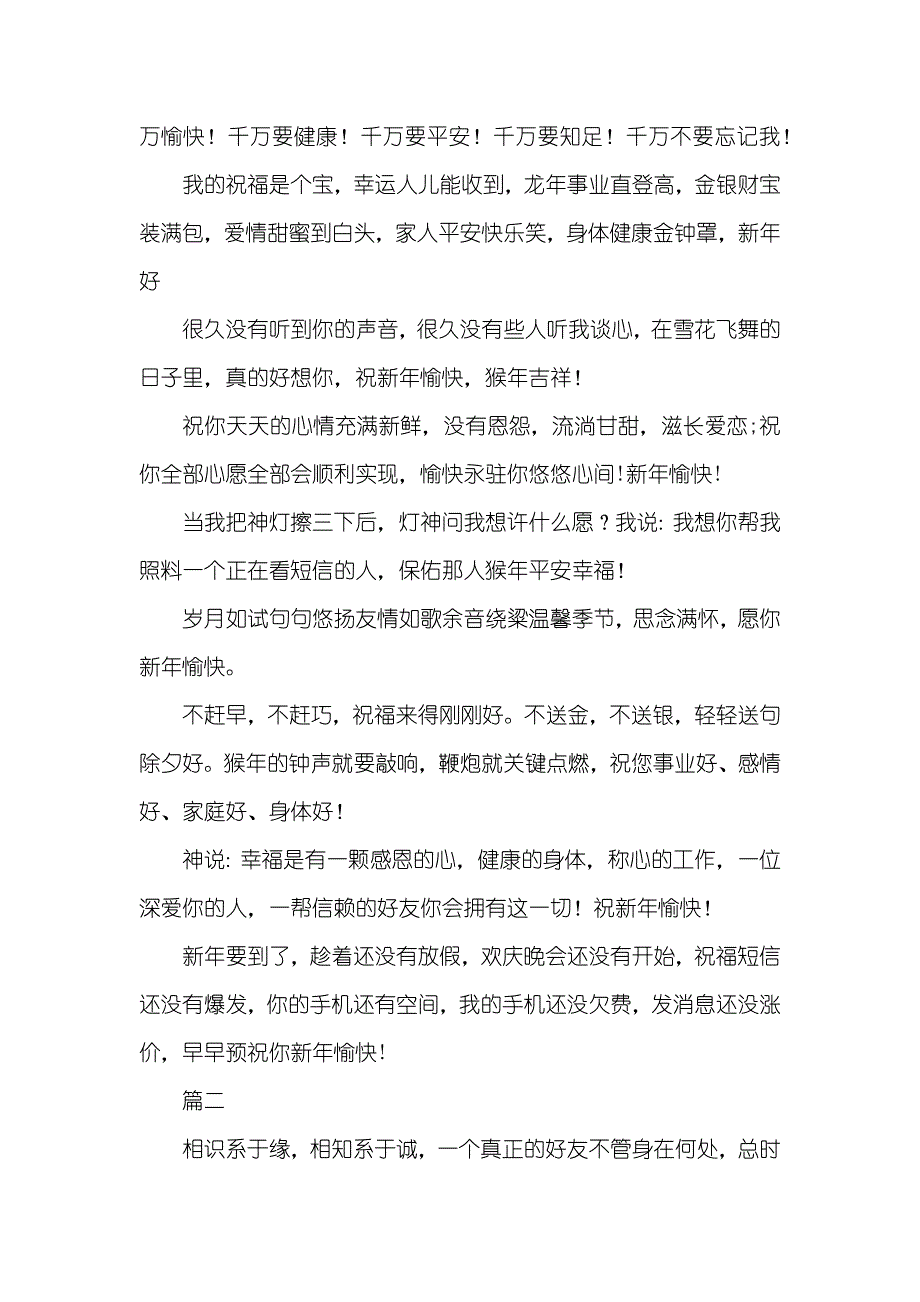 万愉快！千万要健康！千万要平安！千万要知足！千万不要忘记我！

我的祝福是个宝，幸运人儿能收到，龙年事业直登高，金银财宝装满包，爱情甜蜜到白头，家人平安快乐笑，身体健康金钟罩，新年好

很久没有听到你的声音，很久没有些人听我谈心，在雪花飞舞的日子里，真的好想你，祝新年愉快，猴年吉祥！

祝你天天的心情充满新鲜，没有恩怨，流淌甘甜，滋长爱恋;祝你全部心愿全部会顺利实现，愉快永驻你悠悠心间!新年愉快!

当我把神灯擦三下后，灯神问我想许什么愿？我说：我想你帮我照料一个正在看短信的人，保佑那人猴年平安幸福！

岁月如试句句悠扬友情如歌余音绕梁温馨季节，思念满怀，愿你新年愉快。

不赶早，不赶巧，祝福来得刚刚好。不送金，不送银，轻轻送句除夕好。猴年的钟声就要敲响，鞭炮就关键点燃，祝您事业好、感情好、家庭好、身体好！

神说：幸福是有一颗感恩的心，健康的身体，称心的工作，一位深爱你的人，一帮信赖的好友你会拥有这一切！祝新年愉快！

新年要到了，趁着还没有放假，欢庆晚会还没有开始，祝福短信还没有爆发，你的手机还有空间，我的手机还没欠费，发消息还没涨价，早早预祝你新年愉快！

篇二

相识系于缘，相知系于诚，一个真正的好友不管身在何处，总时